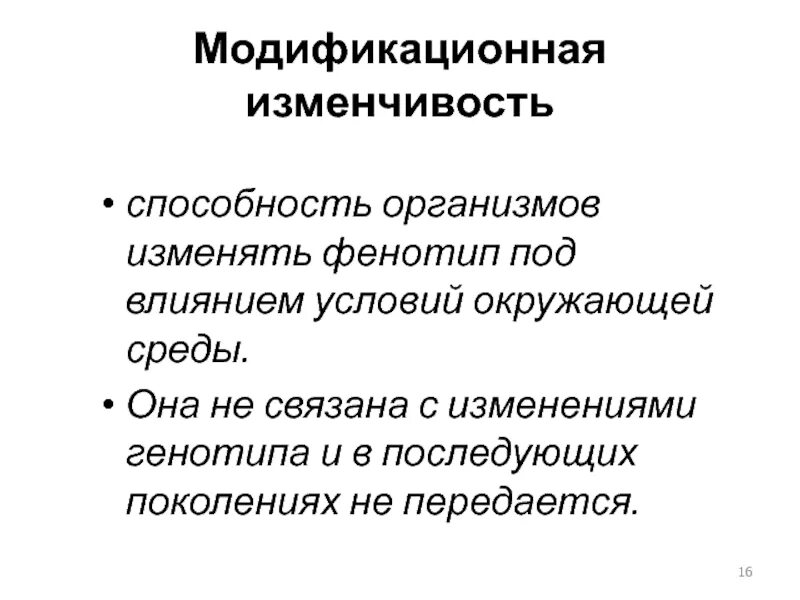 Модификационная изменчивость

• способность организмов изменять фенотип под влиянием условий окружающей среды.

• Она не связана с изменениями генотипа и в последующих поколениях не передается.

16